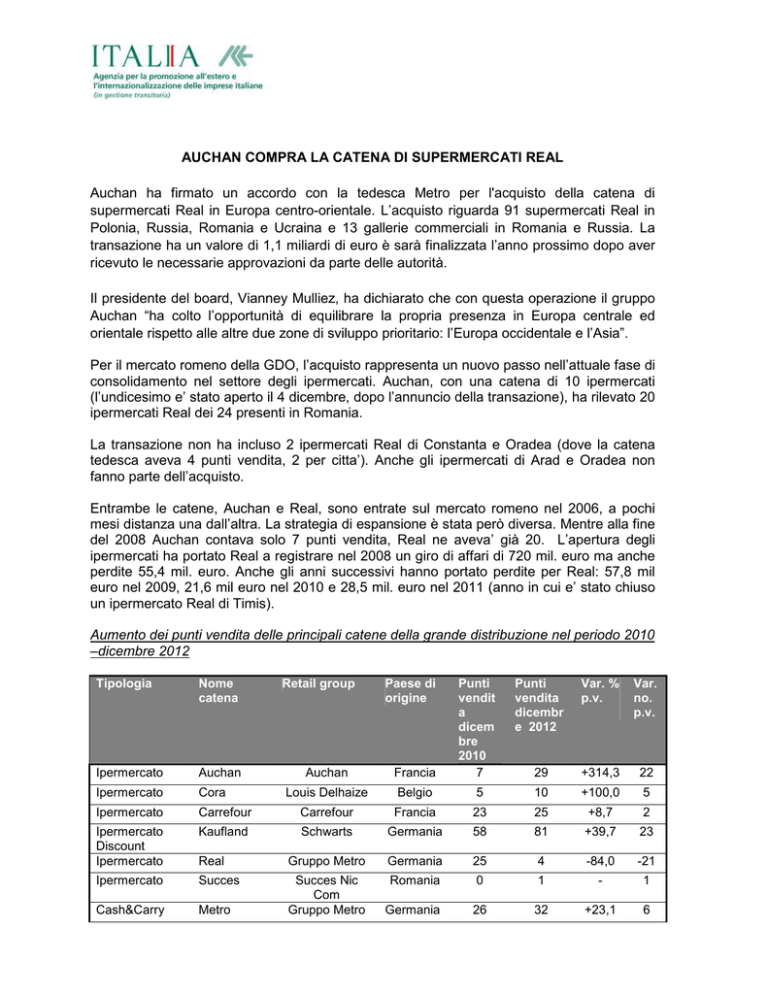 ITALIA

Agenzia per la promozione all'estero e l'internazionalizzazione delle imprese italiane
(in gestione transitoria)

AUCHAN COMPRA LA CATENA DI SUPERMERCATI REAL

Auchan ha firmato un accordo con la tedesca Metro per l'acquisto della catena di supermercati Real in Europa centro-orientale. L'acquisto riguarda 91 supermercati Real in Polonia, Russia, Romania e Ucraina e 13 gallerie commerciali in Romania e Russia. La transazione ha un valore di 1,1 miliardi di euro è sarà finalizzata l'anno prossimo dopo aver ricevuto le necessarie approvazioni da parte delle autorità.

Il presidente del board, Vianney Mulliez, ha dichiarato che con questa operazione il gruppo Auchan "ha colto l'opportunità di equilibrare la propria presenza in Europa centrale ed orientale rispetto alle altre due zone di sviluppo prioritario: l'Europa occidentale e l'Asia".

Per il mercato romeno della GDO, l'acquisto rappresenta un nuovo passo nell'attuale fase di consolidamento nel settore degli ipermercati. Auchan, con una catena di 10 ipermercati (l'undicesimo e' stato aperto il 4 dicembre, dopo l'annuncio della transazione), ha rilevato 20 ipermercati Real dei 24 presenti in Romania.

La transazione non ha incluso 2 ipermercati Real di Constanta e Oradea (dove la catena tedesca aveva 4 punti vendita, 2 per citta'). Anche gli ipermercati di Arad e Oradea non fanno parte dell'acquisto.

Entrambe le catene, Auchan e Real, sono entrate sul mercato romeno nel 2006, a pochi mesi distanza una dall'altra. La strategia di espansione è stata però diversa. Mentre alla fine del 2008 Auchan contava solo 7 punti vendita, Real ne aveva' già 20. L'apertura degli ipermercati ha portato Real a registrare nel 2008 un giro di affari di 720 mil. euro ma anche perdite 55,4 mil. euro. Anche gli anni successivi hanno portato perdite per Real: 57,8 mil euro nel 2009, 21,6 mil euro nel 2010 e 28,5 mil. euro nel 2011 (anno in cui e' stato chiuso un ipermercato Real di Timis).

Aumento dei punti vendita delle principali catene della grande distribuzione nel periodo 2010 –dicembre 2012

| Tipologia | Nome catena | Retail group | Paese di origine | Punti vendita dicembre 2010 | Punti vendita dicembre 2012 | Var. % p.v. | Var. no. p.v. |
|---|---|---|---|---|---|---|---|
| Ipermercato | Auchan | Auchan | Francia | 7 | 29 | +314,3 | 22 |
| Ipermercato | Cora | Louis Delhaize | Belgio | 5 | 10 | +100,0 | 5 |
| Ipermercato | Carrefour | Carrefour | Francia | 23 | 25 | +8,7 | 2 |
| Ipermercato Discount | Kaufland | Schwarts | Germania | 58 | 81 | +39,7 | 23 |
| Ipermercato | Real | Gruppo Metro | Germania | 25 | 4 | -84,0 | -21 |
| Ipermercato | Succes | Succes Nic Com | Romania | 0 | 1 | - | 1 |
| Cash&Carry | Metro | Gruppo Metro | Germania | 26 | 32 | +23,1 | 6 |